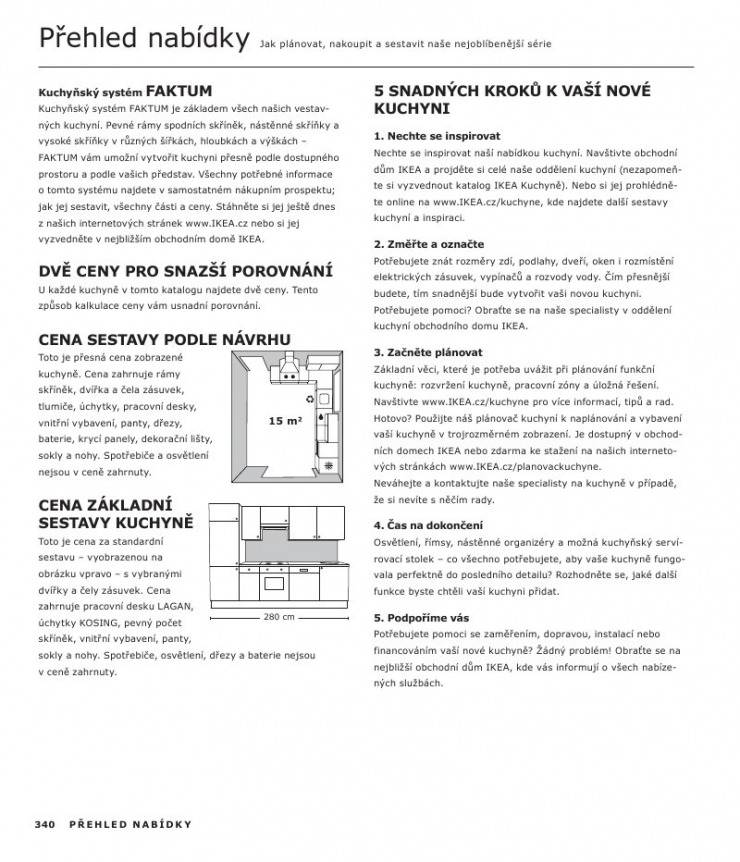 Přehled nabídky Jak plánovat, nakoupit a sestavit naše nejoblíbenější série

Kuchyňský systém FAKTUM
Kuchyňský systém FAKTUM je základem všech našich vestavných kuchyní. Pevné rámy spodních skříněk, nástěnné skříňky a vysoké skříňky v různých šířkách, hloubkách a výškách – FAKTUM vám umožní vytvořit kuchyni přesně podle dostupného prostoru a podle vašich představ. Všechny potřebné informace o tomto systému najdete v samostatném nákupním prospektu; jak jej sestavit, všechny části a ceny. Stáhněte si jej ještě dnes z našich internetových stránek www.IKEA.cz nebo si jej vyzvedněte v nejbližším obchodním domě IKEA.

DVĚ CENY PRO SNAZŠÍ POROVNÁNÍ
U každé kuchyně v tomto katalogu najdete dvě ceny. Tento způsob kalkulace ceny vám usnadní porovnání.

CENA SESTAVY PODLE NÁVRHU
Toto je přesná cena zobrazené kuchyně. Cena zahrnuje rámy skříněk, dvířka a čela zásuvek, tlumiče, úchytky, pracovní desky, vnitřní vybavení, panty, dřezy, baterie, krycí panely, dekorační lišty, sokly a nohy. Spotřebiče a osvětlení nejsou v ceně zahrnuty.

15 m²

CENA ZÁKLADNÍ SESTAVY KUCHYNĚ
Toto je cena za standardní sestavu – vyobrazenou na obrázku vpravo – s vybranými dvířky a čely zásuvek. Cena zahrnuje pracovní desku LAGAN, úchytky KOSING, pevný počet skříněk, vnitřní vybavení, panty, sokly a nohy. Spotřebiče, osvětlení, dřezy a baterie nejsou v ceně zahrnuty.

280 cm

5 SNADNÝCH KROKŮ K VAŠÍ NOVÉ KUCHYNI

1. Nechte se inspirovat
Nechte se inspirovat naší nabídkou kuchyní. Navštivte obchodní dům IKEA a projděte si celé naše oddělení kuchyní (nezapomeňte si vyzvednout katalog IKEA Kuchyně). Nebo si jej prohlédněte online na www.IKEA.cz/kuchyne, kde najdete další sestavy kuchyní a inspiraci.

2. Změřte a označte
Potřebujete znát rozměry zdí, podlahy, dveří, oken i rozmístění elektrických zásuvek, vypínačů a rozvody vody. Čím přesnější budete, tím snadnější bude vytvořit vaši novou kuchyni. Potřebujete pomoci? Obraťte se na naše specialisty v oddělení kuchyní obchodního domu IKEA.

3. Začněte plánovat
Základní věci, které je potřeba uvážit při plánování funkční kuchyně: rozvržení kuchyně, pracovní zóny a úložná řešení. Navštivte www.IKEA.cz/kuchyne pro více informací, tipů a rad. Hotovo? Použijte náš plánovač kuchyní k naplánování a vybavení vaší kuchyně v trojrozměrném zobrazení. Je dostupný v obchodních domech IKEA nebo zdarma ke stažení na našich internetových stránkách www.IKEA.cz/planovackuchyne.
Neváhejte a kontaktujte naše specialisty na kuchyně v případě, že si nevíte s něčím rady.

4. Čas na dokončení
Osvětlení, římsy, nástěnné organizéry a možná kuchyňský servírovací stolek – co všechno potřebujete, aby vaše kuchyně fungovala perfektně do posledního detailu? Rozhodněte se, jaké další funkce byste chtěli vaší kuchyni přidat.

5. Podpoříme vás
Potřebujete pomoci se zaměřením, dopravou, instalací nebo financováním vaší nové kuchyně? Žádný problém! Obraťte se na nejbližší obchodní dům IKEA, kde vás informují o všech nabízených službách.

340 PŘEHLED NABÍDKY